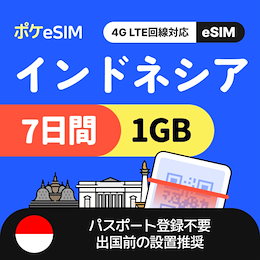 ポケeSIM

4G LTE回線対応 eSIM

インドネシア

7日間 1GB

パスポート登録不要
出国前の設置推奨